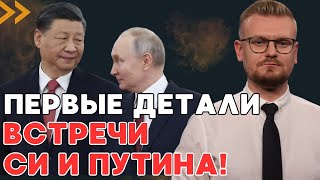 ПЕРВЫЕ ДЕТАЛИ
ВСТРЕЧИ
СИ И ПУТИНА!